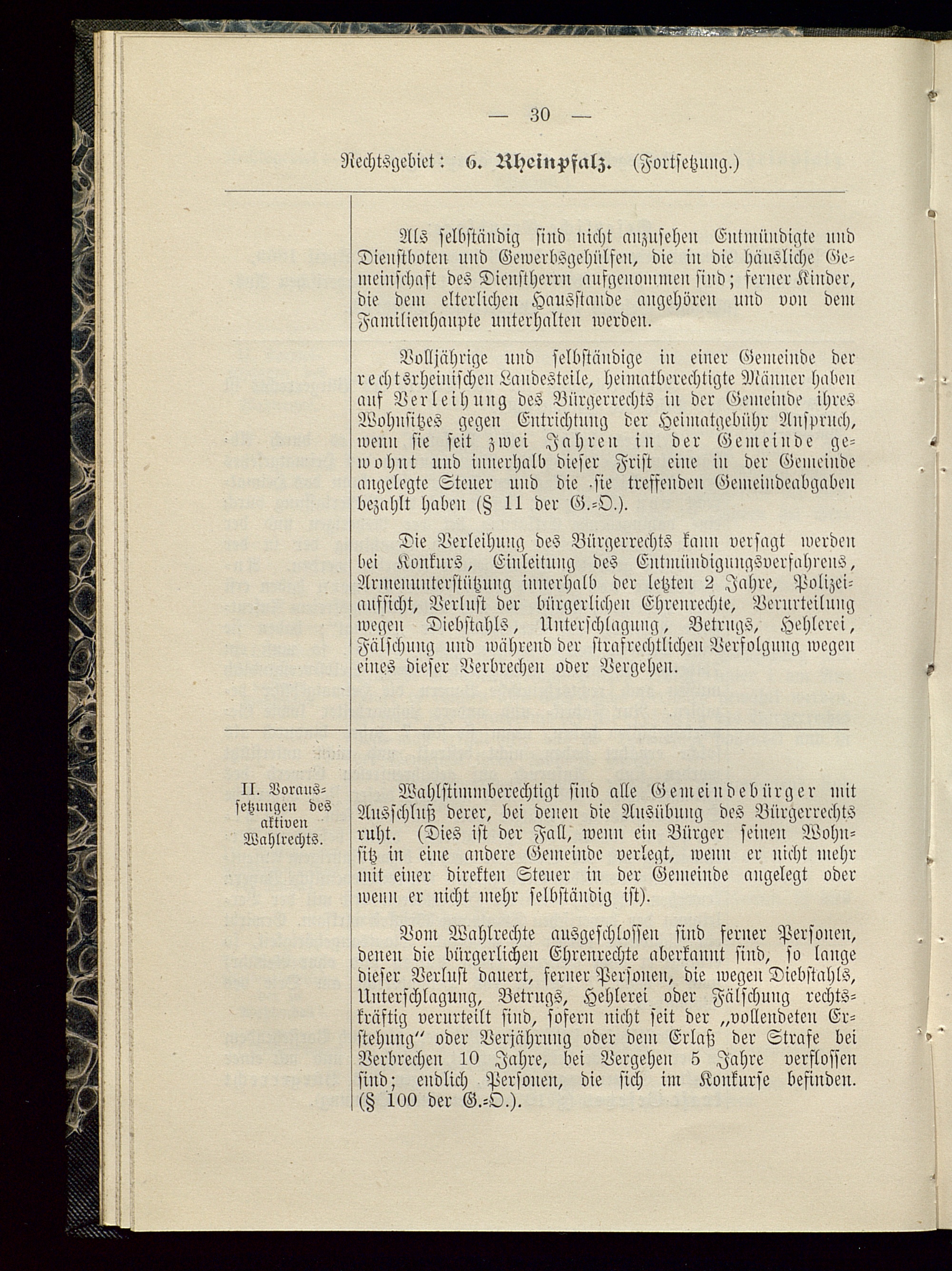 — 30 —

Rechtsgebiet: 6. Rheinpfalz. (Fortsetzung.)

Als selbständig sind nicht anzusehen Entmündigte und Dienstboten und Gewerbsgehülfen, die in die häusliche Gemeinschaft des Dienstherrn aufgenommen sind; ferner Kinder, die dem elterlichen Hausstande angehören und von dem Familienhaupte unterhalten werden.

Volljährige und selbständige in einer Gemeinde der rechtsrheinischen Landesteile, heimatberechtigte Männer haben auf Verleihung des Bürgerrechts in der Gemeinde ihres Wohnsitzes gegen Entrichtung der Heimatgebühr Anspruch, wenn sie seit zwei Jahren in der Gemeinde gewohnt und innerhalb dieser Frist eine in der Gemeinde angelegte Steuer und die sie treffenden Gemeindeabgaben bezahlt haben (§ 11 der G.-O.).

Die Verleihung des Bürgerrechts kann versagt werden bei Konkurs, Einleitung des Entmündigungsverfahrens, Armenunterstützung innerhalb der letzten 2 Jahre, Polizeiaufsicht, Verlust der bürgerlichen Ehrenrechte, Verurteilung wegen Diebstahls, Unterschlagung, Betrugs, Hehlerei, Fälschung und während der strafrechtlichen Verfolgung wegen eines dieser Verbrechen oder Vergehen.

II. Voraussetzungen des aktiven Wahlrechts.

Wahlstimmberechtigt sind alle Gemeindebürger mit Ausschluß derer, bei denen die Ausübung des Bürgerrechts ruht. (Dies ist der Fall, wenn ein Bürger seinen Wohnsitz in eine andere Gemeinde verlegt, wenn er nicht mehr mit einer direkten Steuer in der Gemeinde angelegt oder wenn er nicht mehr selbständig ist).

Vom Wahlrechte ausgeschlossen sind ferner Personen, denen die bürgerlichen Ehrenrechte aberkannt sind, so lange dieser Verlust dauert, ferner Personen, die wegen Diebstahls, Unterschlagung, Betrugs, Hehlerei oder Fälschung rechtskräftig verurteilt sind, sofern nicht seit der „vollendeten Erstehung“ oder Verjährung oder dem Erlaß der Strafe bei Verbrechen 10 Jahre, bei Vergehen 5 Jahre verflossen sind; endlich Personen, die sich im Konkurse befinden. (§ 100 der G.-O.).